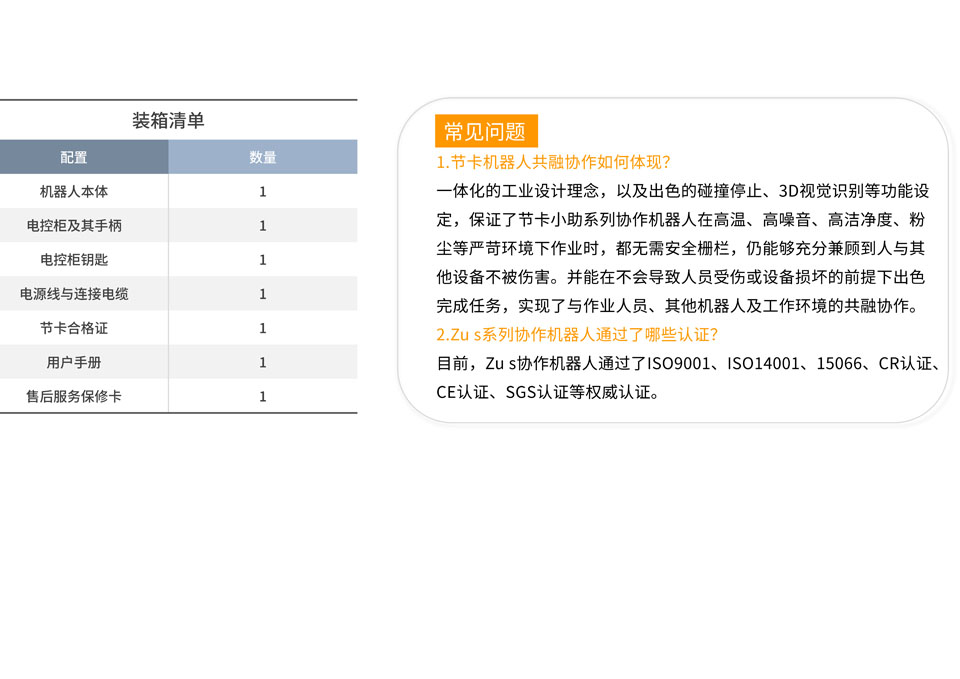 装箱清单

| 配置 | 数量 |
|---|---|
| 机器人本体 | 1 |
| 电控柜及其手柄 | 1 |
| 电控柜钥匙 | 1 |
| 电源线与连接电缆 | 1 |
| 节卡合格证 | 1 |
| 用户手册 | 1 |
| 售后服务保修卡 | 1 |

常见问题

1.节卡机器人共融协作如何体现?

一体化的工业设计理念，以及出色的碰撞停止、3D视觉识别等功能设定，保证了节卡小助系列协作机器人在高温、高噪音、高洁净度、粉尘等严苛环境下作业时，都无需安全栅栏，仍能够充分兼顾到人与其他设备不被伤害。并能在不会导致人员受伤或设备损坏的前提下出色完成任务，实现了与作业人员、其他机器人及工作环境的共融协作。

2.Zu s系列协作机器人通过了哪些认证?

目前，Zu s协作机器人通过了ISO9001、ISO14001、15066、CR认证、CE认证、SGS认证等权威认证。